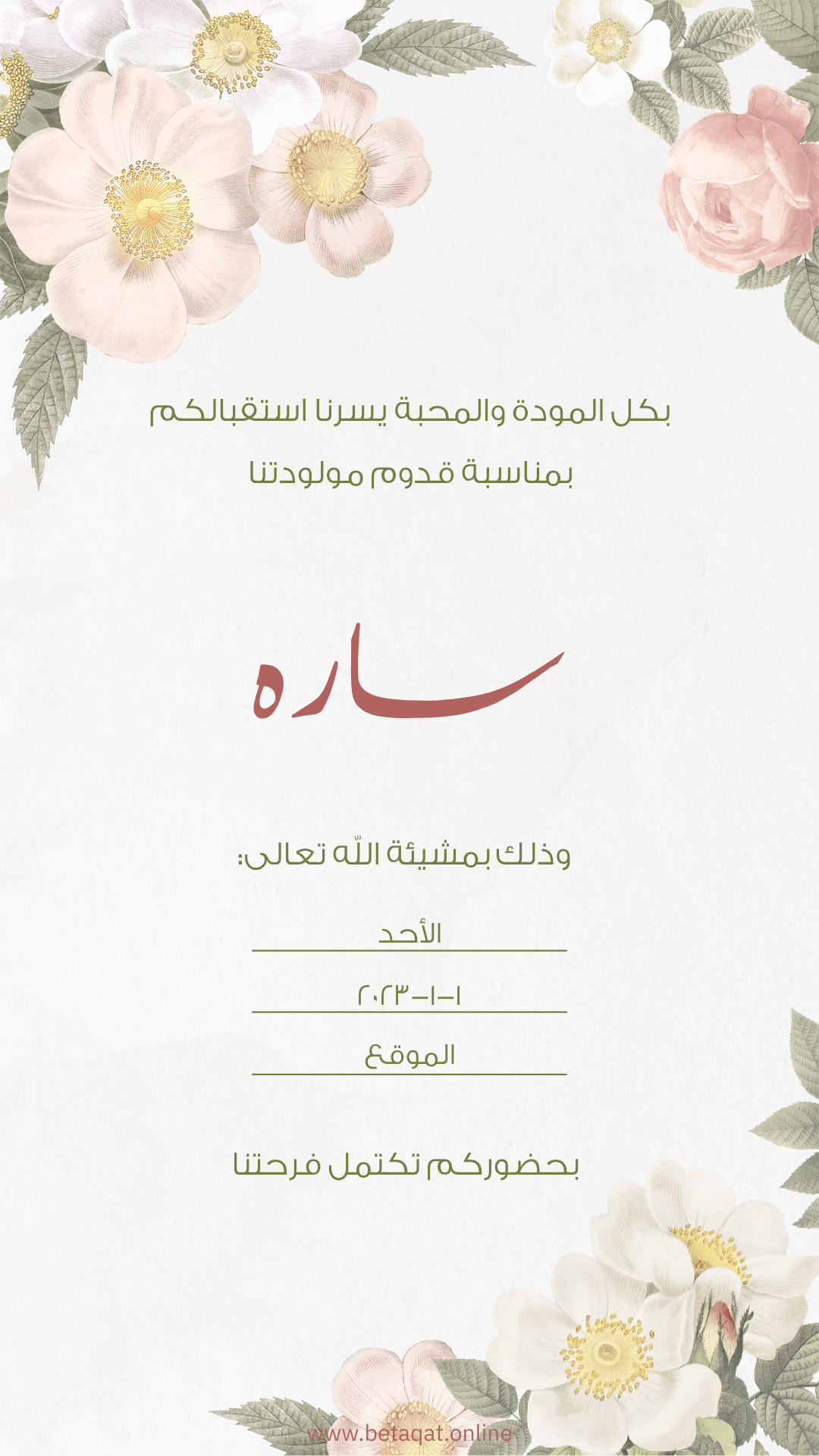 بكل المودة والمحبة يسرنا استقبالكم

بمناسبة قدوم مولودتنا

ساره

وذلك بمشيئة اللّه تعالى:

الأحد

١-١-٢٠٢٣

الموقع

بحضوركم تكتمل فرحتنا

www.betaqat.online